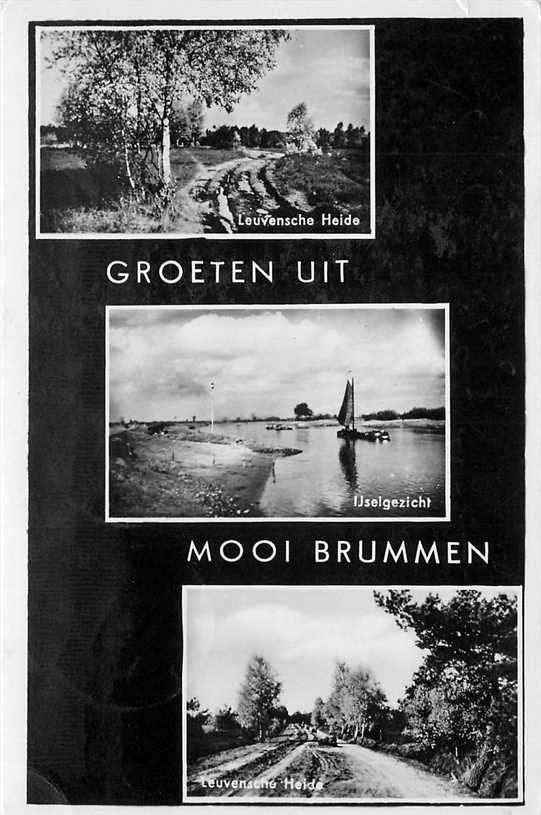 Leuvensche Heide

GROETEN UIT

IJselgezicht

MOOI BRUMMEN

Leuvensche Heide